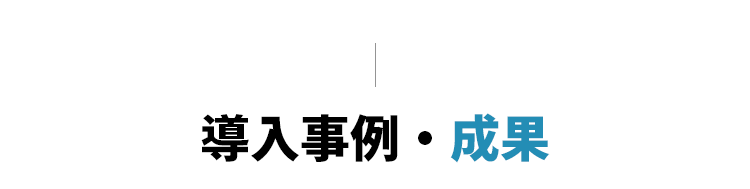 導入事例・成果